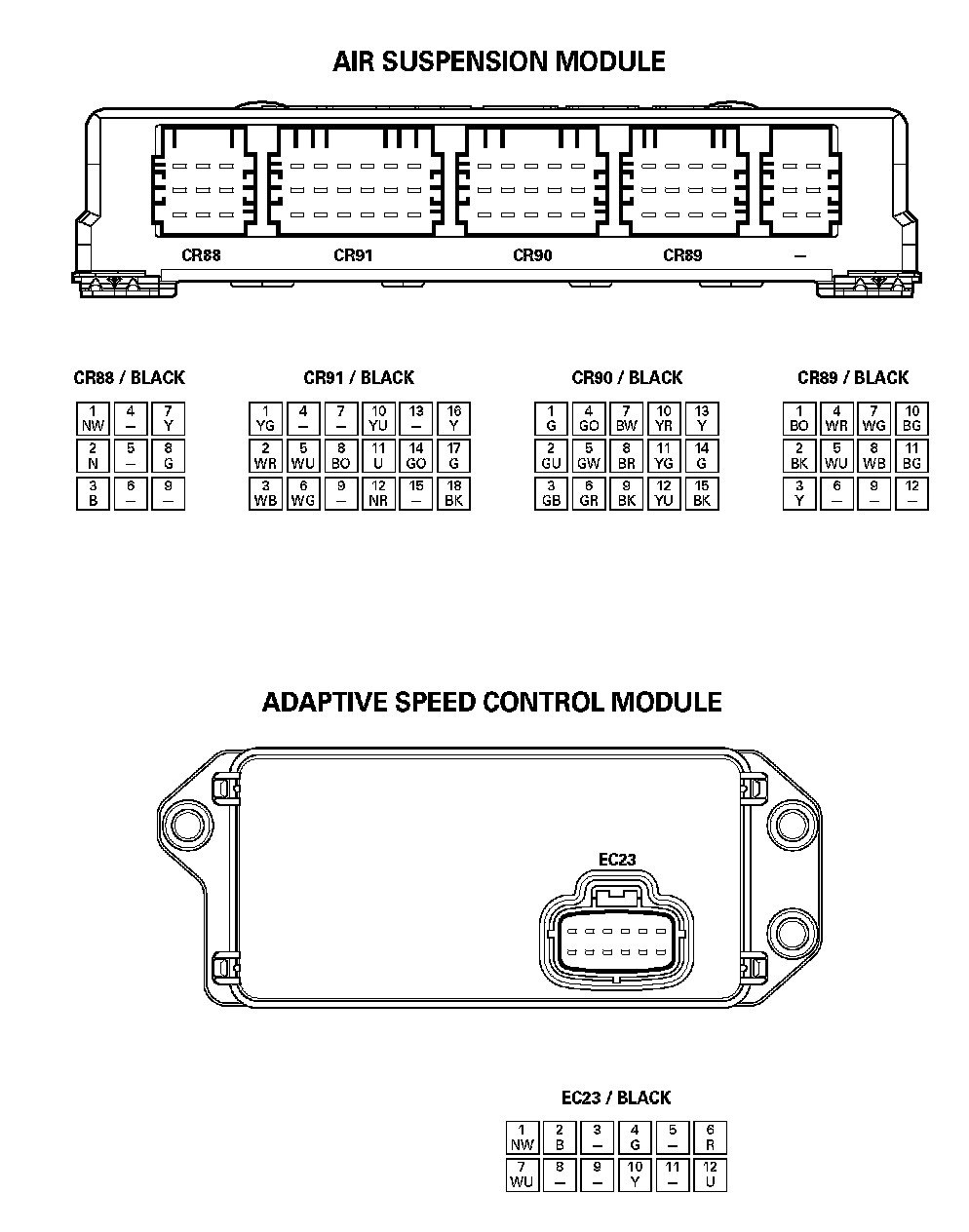 AIR SUSPENSION MODULE

CR88 CR91 CR90 CR89 –

CR88 / BLACK

| 1 NW | 4 – | 7 Y |
|---|---|---|
| 2 N | 5 – | 8 G |
| 3 B | 6 – | 9 – |

CR91 / BLACK

| 1 YG | 4 – | 7 – | 10 YU | 13 – | 16 Y |
|---|---|---|---|---|---|
| 2 WR | 5 WU | 8 BO | 11 U | 14 GO | 17 G |
| 3 WB | 6 WG | 9 – | 12 NR | 15 – | 18 BK |

CR90 / BLACK

| 1 G | 4 GO | 7 BW | 10 YR | 13 Y |
|---|---|---|---|---|
| 2 GU | 5 GW | 8 BR | 11 YG | 14 G |
| 3 GB | 6 GR | 9 BK | 12 YU | 15 BK |

CR89 / BLACK

| 1 BO | 4 WR | 7 WG | 10 BG |
|---|---|---|---|
| 2 BK | 5 WU | 8 WB | 11 BG |
| 3 Y | 6 – | 9 – | 12 – |

ADAPTIVE SPEED CONTROL MODULE

EC23

EC23 / BLACK

| 1 NW | 2 B | 3 – | 4 G | 5 – | 6 R |
|---|---|---|---|---|---|
| 7 WU | 8 – | 9 – | 10 Y | 11 – | 12 U |